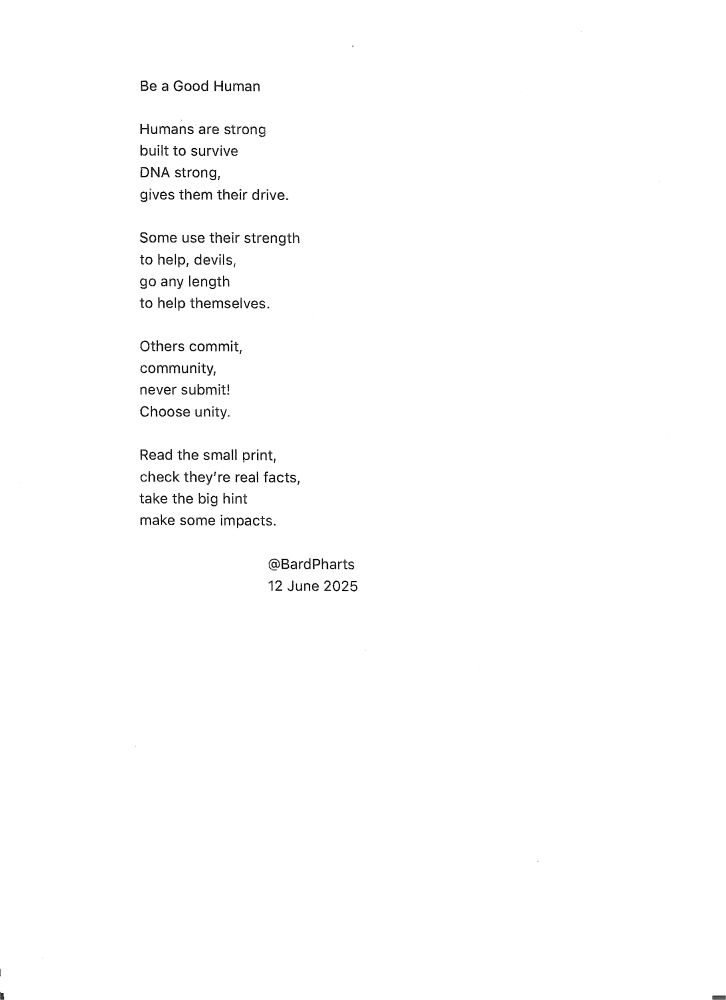 Be a Good Human

Humans are strong
built to survive
DNA strong,
gives them their drive.

Some use their strength
to help, devils,
go any length
to help themselves.

Others commit,
community,
never submit!
Choose unity.

Read the small print,
check they're real facts,
take the big hint
make some impacts.

@BardPharts
12 June 2025